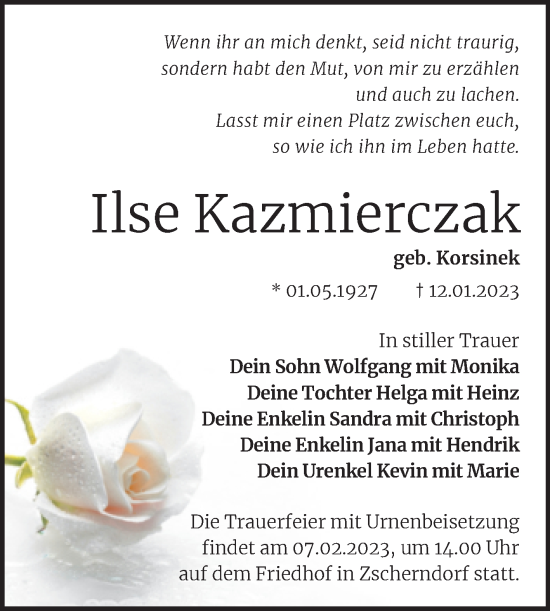 Wenn ihr an mich denkt, seid nicht traurig, sondern habt den Mut, von mir zu erzählen und auch zu lachen. Lasst mir einen Platz zwischen euch, so wie ich ihn im Leben hatte.

Ilse Kazmierczak

geb. Korsinek

* 01.05.1927 † 12.01.2023

In stiller Trauer
Dein Sohn Wolfgang mit Monika
Deine Tochter Helga mit Heinz
Deine Enkelin Sandra mit Christoph
Deine Enkelin Jana mit Hendrik
Dein Urenkel Kevin mit Marie

Die Trauerfeier mit Urnenbeisetzung findet am 07.02.2023, um 14.00 Uhr auf dem Friedhof in Zscherndorf statt.